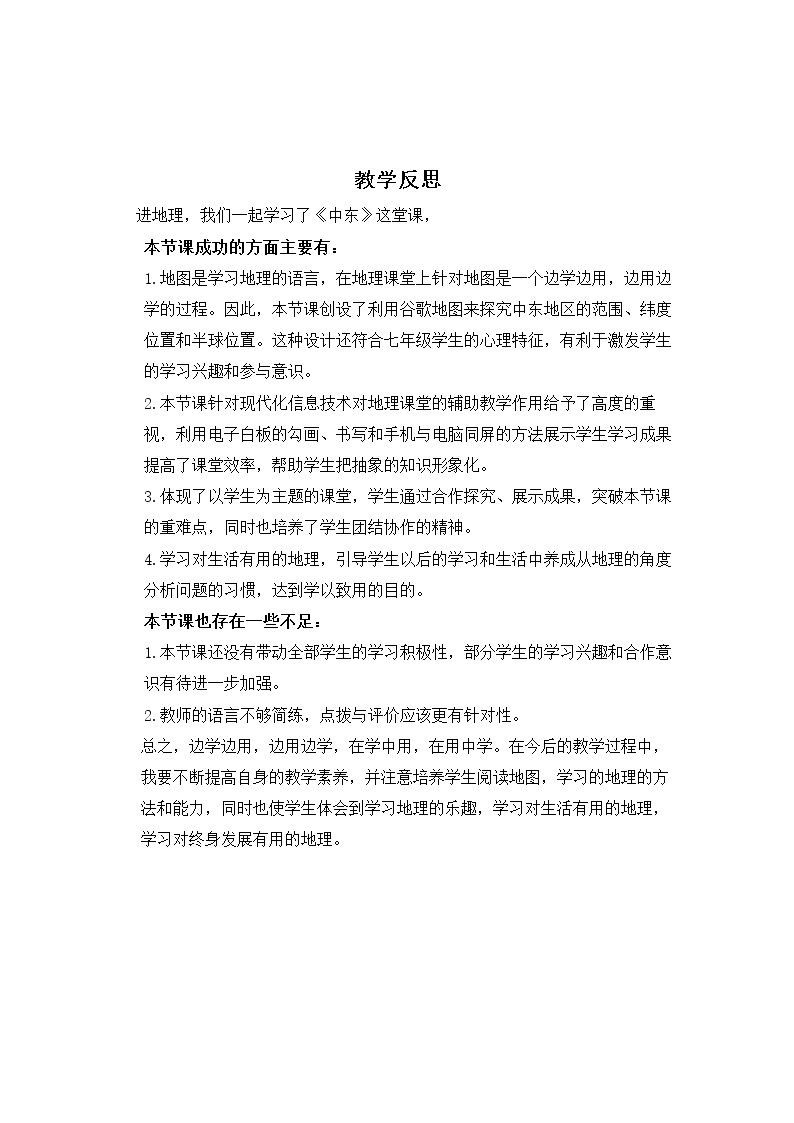 教学反思

进地理，我们一起学习了《中东》这堂课，

本节课成功的方面主要有：

1.地图是学习地理的语言，在地理课堂上针对地图是一个边学边用，边用边学的过程。因此，本节课创设了利用谷歌地图来探究中东地区的范围、纬度位置和半球位置。这种设计还符合七年级学生的心理特征，有利于激发学生的学习兴趣和参与意识。

2.本节课针对现代化信息技术对地理课堂的辅助教学作用给予了高度的重视，利用电子白板的勾画、书写和手机与电脑同屏的方法展示学生学习成果提高了课堂效率，帮助学生把抽象的知识形象化。

3.体现了以学生为主题的课堂，学生通过合作探究、展示成果，突破本节课的重难点，同时也培养了学生团结协作的精神。

4.学习对生活有用的地理，引导学生以后的学习和生活中养成从地理的角度分析问题的习惯，达到学以致用的目的。

本节课也存在一些不足：

1.本节课还没有带动全部学生的学习积极性，部分学生的学习兴趣和合作意识有待进一步加强。

2.教师的语言不够简练，点拨与评价应该更有针对性。

总之，边学边用，边用边学，在学中用，在用中学。在今后的教学过程中，我要不断提高自身的教学素养，并注意培养学生阅读地图，学习的地理的方法和能力，同时也使学生体会到学习地理的乐趣，学习对生活有用的地理，学习对终身发展有用的地理。